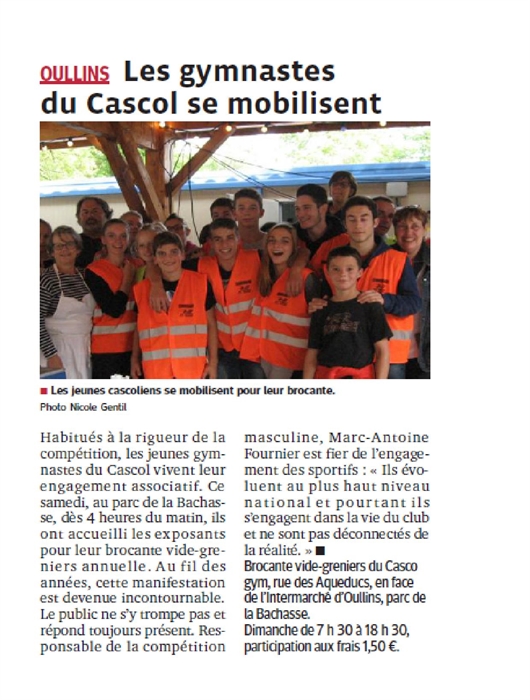 OULLINS Les gymnastes du Cascol se mobilisent

■ Les jeunes cascoliens se mobilisent pour leur brocante.
Photo Nicole Gentil

Habitués à la rigueur de la compétition, les jeunes gymnastes du Cascol vivent leur engagement associatif. Ce samedi, au parc de la Bachasse, dès 4 heures du matin, ils ont accueilli les exposants pour leur brocante vide-greniers annuelle. Au fil des années, cette manifestation est devenue incontournable. Le public ne s'y trompe pas et répond toujours présent. Responsable de la compétition masculine, Marc-Antoine Fournier est fier de l'engagement des sportifs : « Ils évoluent au plus haut niveau national et pourtant ils s'engagent dans la vie du club et ne sont pas déconnectés de la réalité. » ■

Brocante vide-greniers du Casco gym, rue des Aqueducs, en face de l'Intermarché d'Oullins, parc de la Bachasse.
Dimanche de 7 h 30 à 18 h 30, participation aux frais 1,50 €.